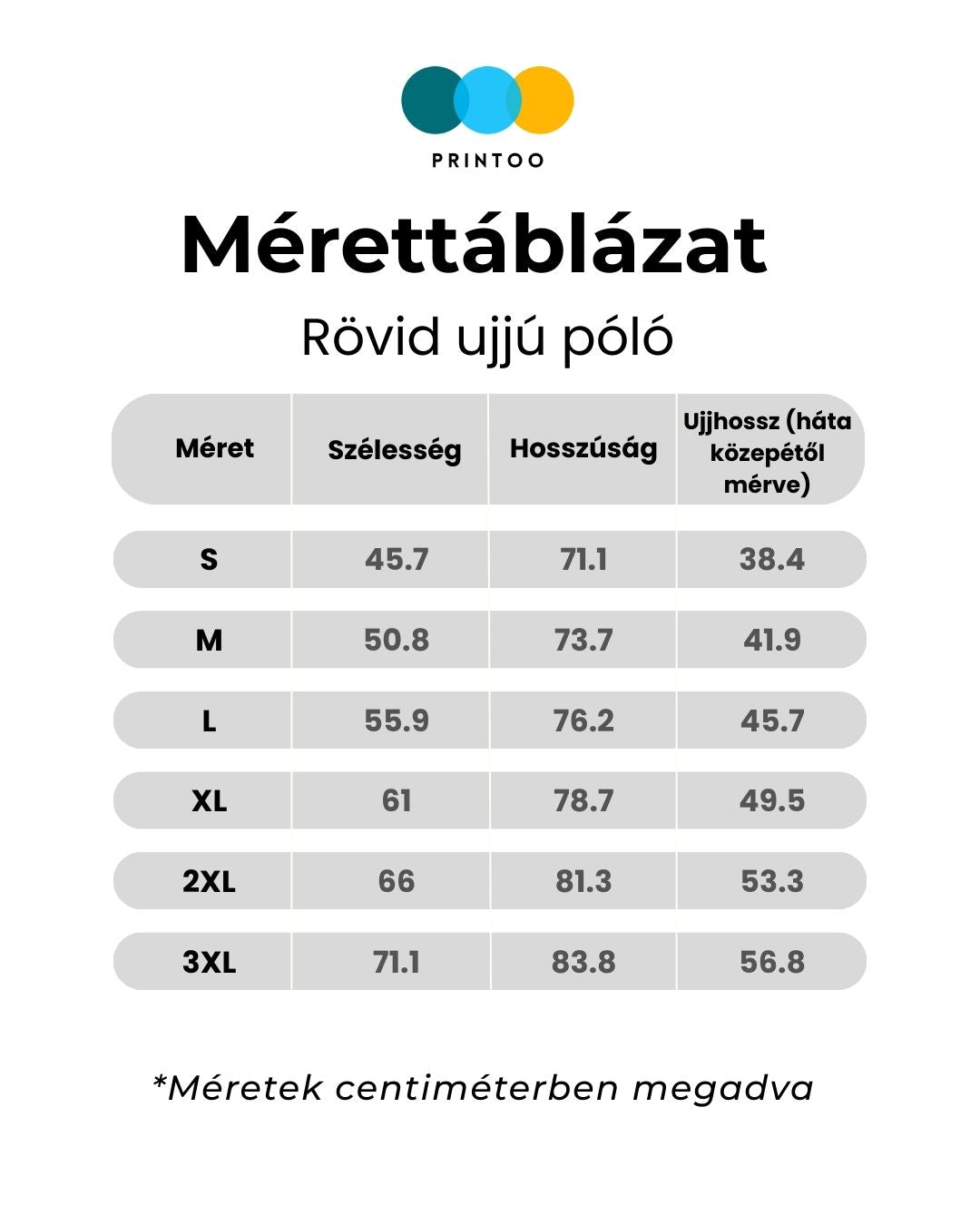 PRINTOO

Mérettáblázat

Rövid ujjú póló

| Méret | Szélesség | Hosszúság | Ujjhossz (háta közepétől mérve) |
|---|---|---|---|
| S | 45.7 | 71.1 | 38.4 |
| M | 50.8 | 73.7 | 41.9 |
| L | 55.9 | 76.2 | 45.7 |
| XL | 61 | 78.7 | 49.5 |
| 2XL | 66 | 81.3 | 53.3 |
| 3XL | 71.1 | 83.8 | 56.8 |

*Méretek centiméterben megadva